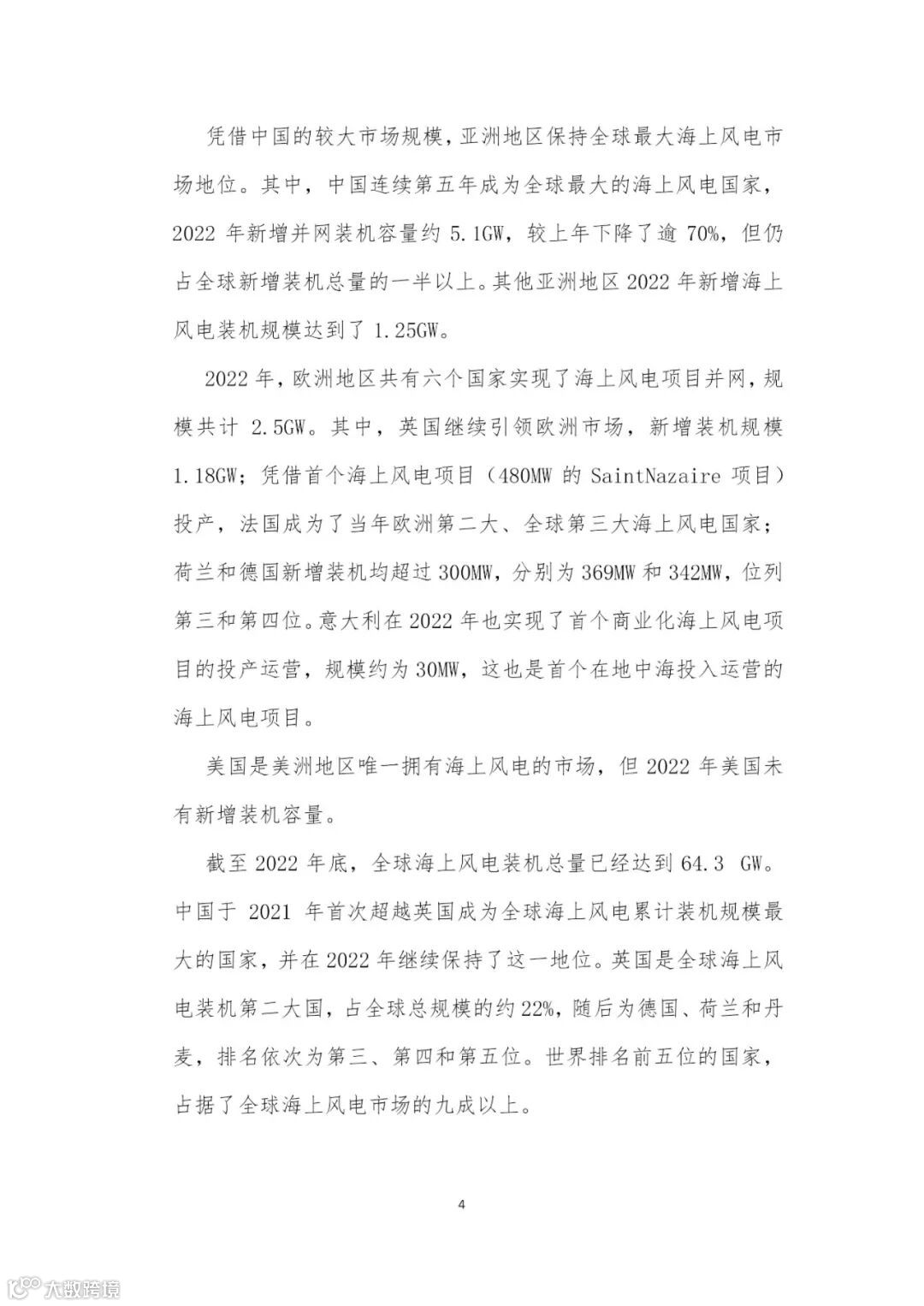 凭借中国的较大市场规模，亚洲地区保持全球最大海上风电市场地位。其中，中国连续第五年成为全球最大的海上风电国家，2022 年新增并网装机容量约 5.1GW，较上年下降了逾 70%，但仍占全球新增装机总量的一半以上。其他亚洲地区 2022 年新增海上风电装机规模达到了 1.25GW。

2022 年，欧洲地区共有六个国家实现了海上风电项目并网，规模共计 2.5GW。其中，英国继续引领欧洲市场，新增装机规模 1.18GW；凭借首个海上风电项目（480MW 的 SaintNazaire 项目）投产，法国成为了当年欧洲第二大、全球第三大海上风电国家；荷兰和德国新增装机均超过 300MW，分别为 369MW 和 342MW，位列第三和第四位。意大利在 2022 年也实现了首个商业化海上风电项目的投产运营，规模约为 30MW，这也是首个在地中海投入运营的海上风电项目。

美国是美洲地区唯一拥有海上风电的市场，但 2022 年美国未有新增装机容量。

截至 2022 年底，全球海上风电装机总量已经达到 64.3 GW。中国于 2021 年首次超越英国成为全球海上风电累计装机规模最大的国家，并在 2022 年继续保持了这一地位。英国是全球海上风电装机第二大国，占全球总规模的约 22%，随后为德国、荷兰和丹麦，排名依次为第三、第四和第五位。世界排名前五位的国家，占据了全球海上风电市场的九成以上。

4

大数跨境